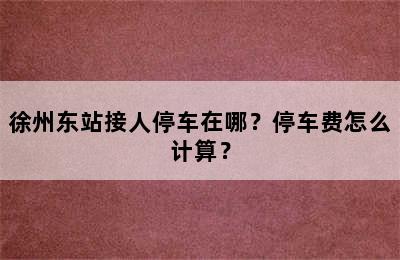 徐州东站接人停车在哪？停车费怎么计算？